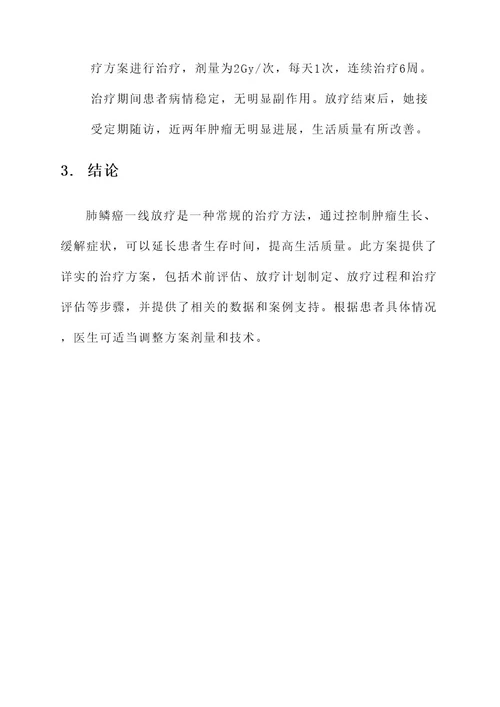 疗方案进行治疗，剂量为2Gy/次，每天1次，连续治疗6周。治疗期间患者病情稳定，无明显副作用。放疗结束后，她接受定期随访，近两年肿瘤无明显进展，生活质量有所改善。

3. 结论

肺鳞癌一线放疗是一种常规的治疗方法，通过控制肿瘤生长、缓解症状，可以延长患者生存时间，提高生活质量。此方案提供了详实的治疗方案，包括术前评估、放疗计划制定、放疗过程和治疗评估等步骤，并提供了相关的数据和案例支持。根据患者具体情况，医生可适当调整方案剂量和技术。